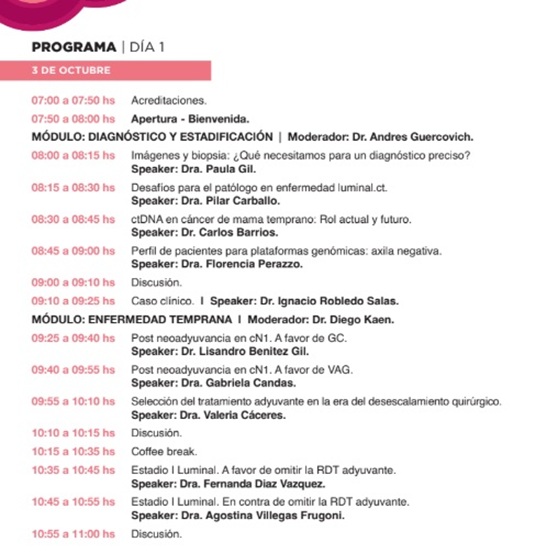 PROGRAMA | DÍA 1

3 DE OCTUBRE

07:00 a 07:50 hs Acreditaciones.

07:50 a 08:00 hs Apertura - Bienvenida.

MÓDULO: DIAGNÓSTICO Y ESTADIFICACIÓN | Moderador: Dr. Andres Guercovich.

08:00 a 08:15 hs Imágenes y biopsia: ¿Qué necesitamos para un diagnóstico preciso? Speaker: Dra. Paula Gil.

08:15 a 08:30 hs Desafíos para el patólogo en enfermedad luminal.ct. Speaker: Dra. Pilar Carballo.

08:30 a 08:45 hs ctDNA en cáncer de mama temprano: Rol actual y futuro. Speaker: Dr. Carlos Barrios.

08:45 a 09:00 hs Perfil de pacientes para plataformas genómicas: axila negativa. Speaker: Dra. Florencia Perazzo.

09:00 a 09:10 hs Discusión.

09:10 a 09:25 hs Caso clínico. I Speaker: Dr. Ignacio Robledo Salas.

MÓDULO: ENFERMEDAD TEMPRANA I Moderador: Dr. Diego Kaen.

09:25 a 09:40 hs Post neoadyuvancia en cN1. A favor de GC. Speaker: Dr. Lisandro Benitez Gil.

09:40 a 09:55 hs Post neoadyuvancia en cN1. A favor de VAG. Speaker: Dra. Gabriela Candas.

09:55 a 10:10 hs Selección del tratamiento adyuvante en la era del desescalamiento quirúrgico. Speaker: Dra. Valeria Cáceres.

10:10 a 10:15 hs Discusión.

10:15 a 10:35 hs Coffee break.

10:35 a 10:45 hs Estadio I Luminal. A favor de omitir la RDT adyuvante. Speaker: Dra. Fernanda Diaz Vazquez.

10:45 a 10:55 hs Estadio I Luminal. En contra de omitir la RDT adyuvante. Speaker: Dra. Agostina Villegas Frugoni.

10:55 a 11:00 hs Discusión.